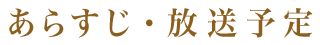 あらすじ・放送予定